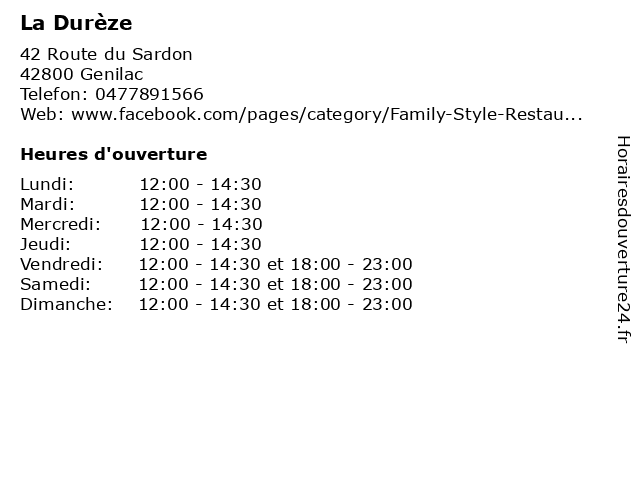 La Durèze

42 Route du Sardon
42800 Genilac
Telefon: 0477891566
Web: www.facebook.com/pages/category/Family-Style-Restau...

Heures d'ouverture

Lundi: 12:00 - 14:30
Mardi: 12:00 - 14:30
Mercredi: 12:00 - 14:30
Jeudi: 12:00 - 14:30
Vendredi: 12:00 - 14:30 et 18:00 - 23:00
Samedi: 12:00 - 14:30 et 18:00 - 23:00
Dimanche: 12:00 - 14:30 et 18:00 - 23:00

Horairesdouverture24.fr